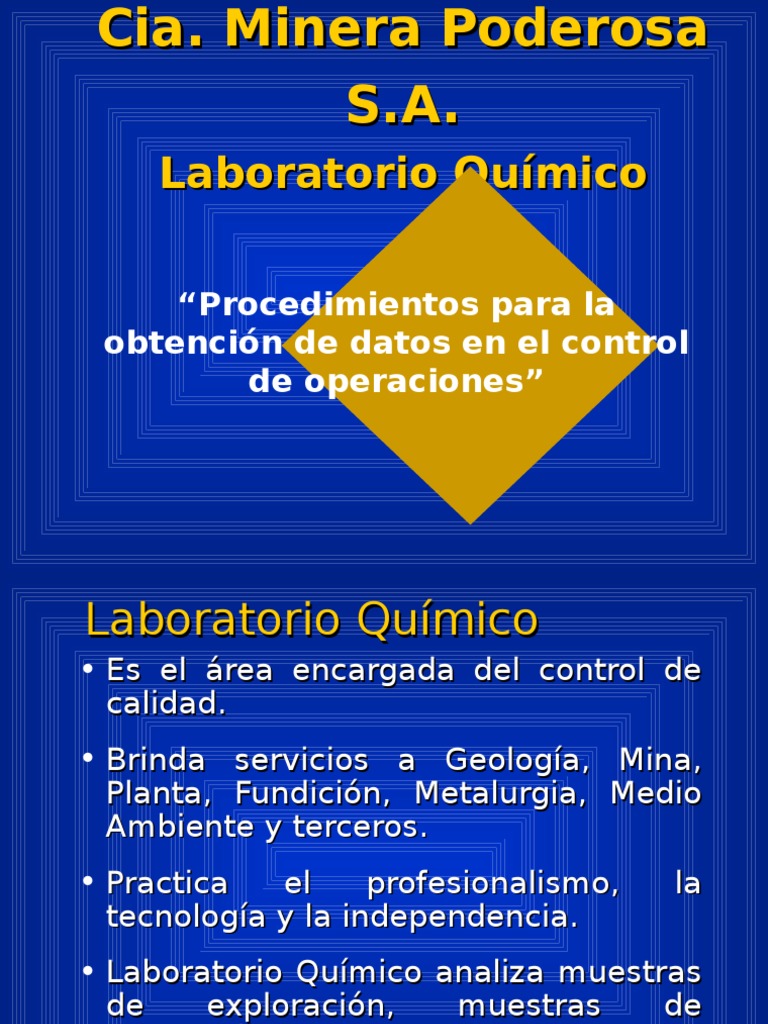 Cia. Minera Poderosa S.A.

Laboratorio Químico

“Procedimientos para la obtención de datos en el control de operaciones”

Laboratorio Químico

• Es el área encargada del control de calidad.

• Brinda servicios a Geología, Mina, Planta, Fundición, Metalurgia, Medio Ambiente y terceros.

• Practica el profesionalismo, la tecnología y la independencia.

• Laboratorio Químico analiza muestras de exploración, muestras de